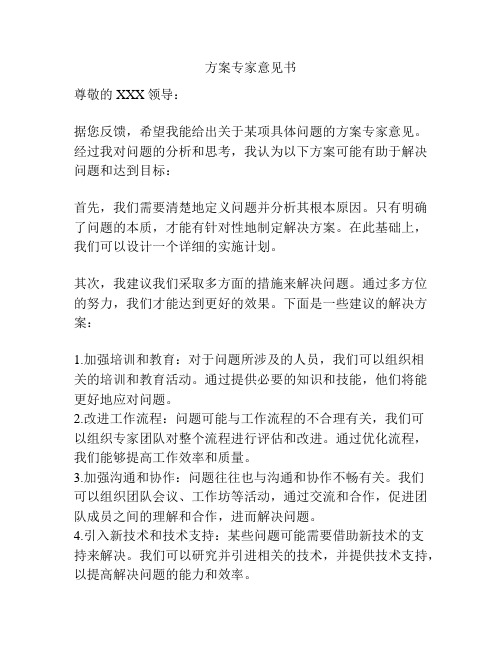 方案专家意见书

尊敬的 XXX 领导：

据您反馈，希望我能给出关于某项具体问题的方案专家意见。经过我对问题的分析和思考，我认为以下方案可能有助于解决问题和达到目标：

首先，我们需要清楚地定义问题并分析其根本原因。只有明确了问题的本质，才能有针对性地制定解决方案。在此基础上，我们可以设计一个详细的实施计划。

其次，我建议我们采取多方面的措施来解决问题。通过多方位的努力，我们才能达到更好的效果。下面是一些建议的解决方案：

1.加强培训和教育：对于问题所涉及的人员，我们可以组织相关的培训和教育活动。通过提供必要的知识和技能，他们将能更好地应对问题。
2.改进工作流程：问题可能与工作流程的不合理有关，我们可以组织专家团队对整个流程进行评估和改进。通过优化流程，我们能够提高工作效率和质量。
3.加强沟通和协作：问题往往也与沟通和协作不畅有关。我们可以组织团队会议、工作坊等活动，通过交流和合作，促进团队成员之间的理解和合作，进而解决问题。
4.引入新技术和技术支持：某些问题可能需要借助新技术的支持来解决。我们可以研究并引进相关的技术，并提供技术支持，以提高解决问题的能力和效率。